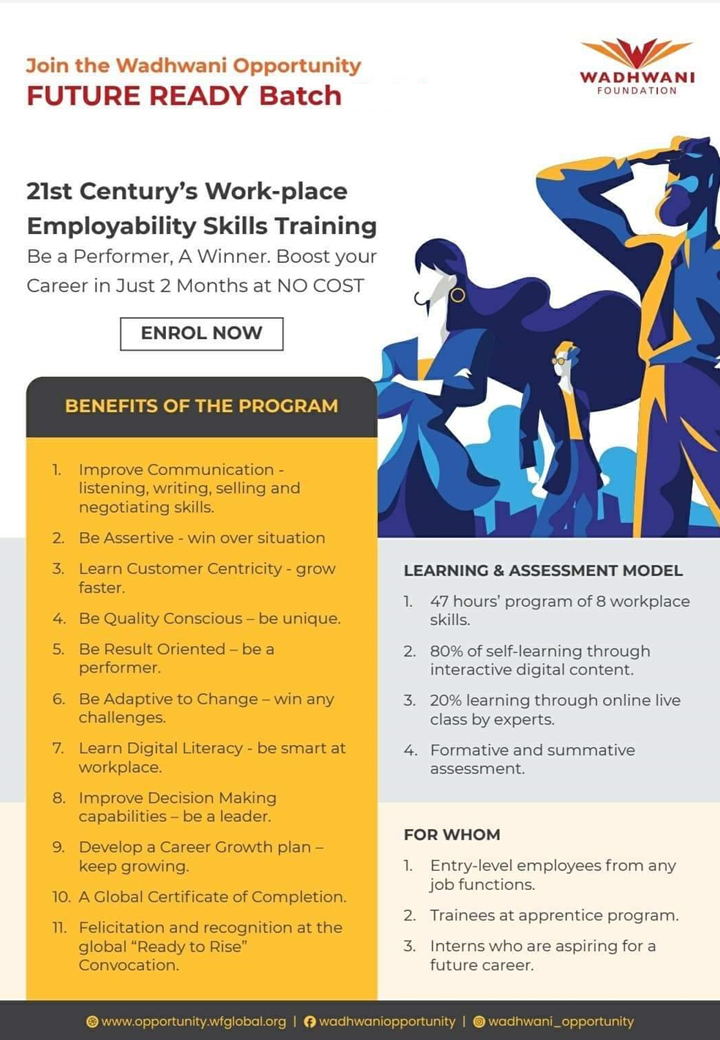 Join the Wadhwani Opportunity
FUTURE READY Batch

WADHWANI
FOUNDATION

21st Century's Work-place Employability Skills Training

Be a Performer, A Winner. Boost your Career in Just 2 Months at NO COST

ENROL NOW

BENEFITS OF THE PROGRAM

1. Improve Communication - listening, writing, selling and negotiating skills.
2. Be Assertive - win over situation
3. Learn Customer Centricity - grow faster.
4. Be Quality Conscious – be unique.
5. Be Result Oriented – be a performer.
6. Be Adaptive to Change – win any challenges.
7. Learn Digital Literacy - be smart at workplace.
8. Improve Decision Making capabilities – be a leader.
9. Develop a Career Growth plan – keep growing.
10. A Global Certificate of Completion.
11. Felicitation and recognition at the global "Ready to Rise" Convocation.

LEARNING & ASSESSMENT MODEL

1. 47 hours' program of 8 workplace skills.
2. 80% of self-learning through interactive digital content.
3. 20% learning through online live class by experts.
4. Formative and summative assessment.

FOR WHOM

1. Entry-level employees from any job functions.
2. Trainees at apprentice program.
3. Interns who are aspiring for a future career.

www.opportunity.wfglobal.org | wadhwaniopportunity | wadhwani_opportunity